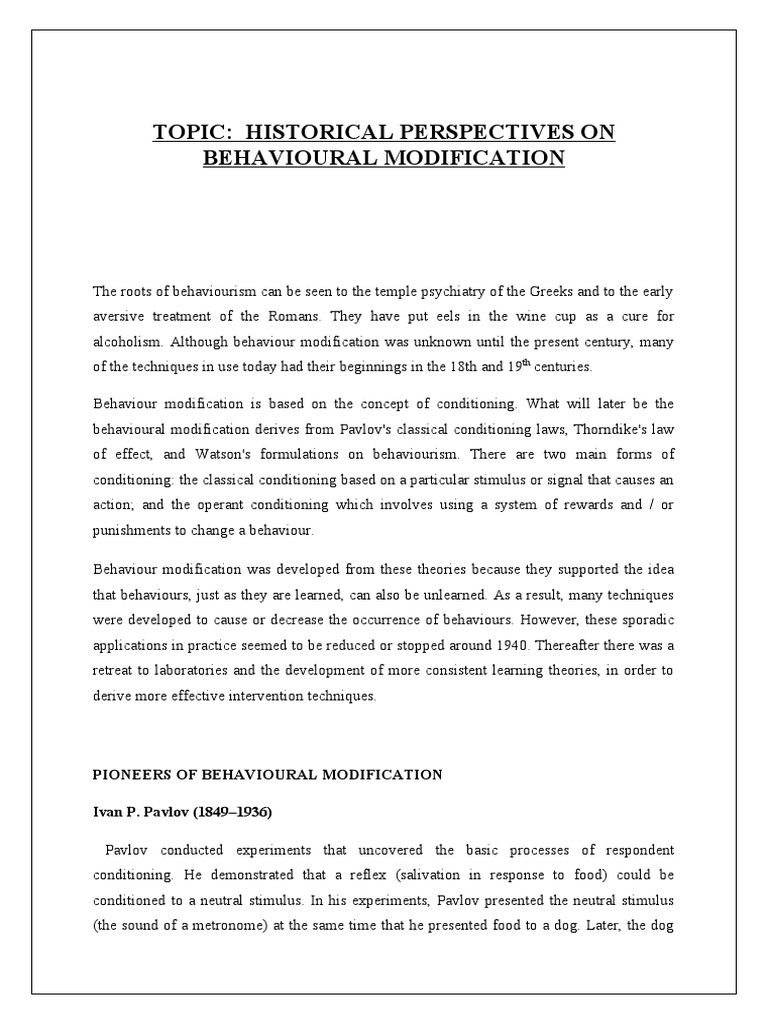 TOPIC: HISTORICAL PERSPECTIVES ON BEHAVIOURAL MODIFICATION

The roots of behaviourism can be seen to the temple psychiatry of the Greeks and to the early aversive treatment of the Romans. They have put eels in the wine cup as a cure for alcoholism. Although behaviour modification was unknown until the present century, many of the techniques in use today had their beginnings in the 18th and 19$^{th}$ centuries.

Behaviour modification is based on the concept of conditioning. What will later be the behavioural modification derives from Pavlov's classical conditioning laws, Thorndike's law of effect, and Watson's formulations on behaviourism. There are two main forms of conditioning: the classical conditioning based on a particular stimulus or signal that causes an action; and the operant conditioning which involves using a system of rewards and / or punishments to change a behaviour.

Behaviour modification was developed from these theories because they supported the idea that behaviours, just as they are learned, can also be unlearned. As a result, many techniques were developed to cause or decrease the occurrence of behaviours. However, these sporadic applications in practice seemed to be reduced or stopped around 1940. Thereafter there was a retreat to laboratories and the development of more consistent learning theories, in order to derive more effective intervention techniques.

PIONEERS OF BEHAVIOURAL MODIFICATION

Ivan P. Pavlov (1849–1936)

Pavlov conducted experiments that uncovered the basic processes of respondent conditioning. He demonstrated that a reflex (salivation in response to food) could be conditioned to a neutral stimulus. In his experiments, Pavlov presented the neutral stimulus (the sound of a metronome) at the same time that he presented food to a dog. Later, the dog